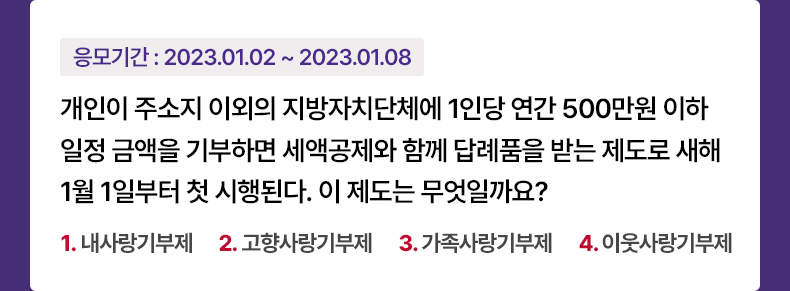 응모기간 : 2023.01.02 ~ 2023.01.08

개인이 주소지 이외의 지방자치단체에 1인당 연간 500만원 이하 일정 금액을 기부하면 세액공제와 함께 답례품을 받는 제도로 새해 1월 1일부터 첫 시행된다. 이 제도는 무엇일까요?

1. 내사랑기부제 2. 고향사랑기부제 3. 가족사랑기부제 4. 이웃사랑기부제